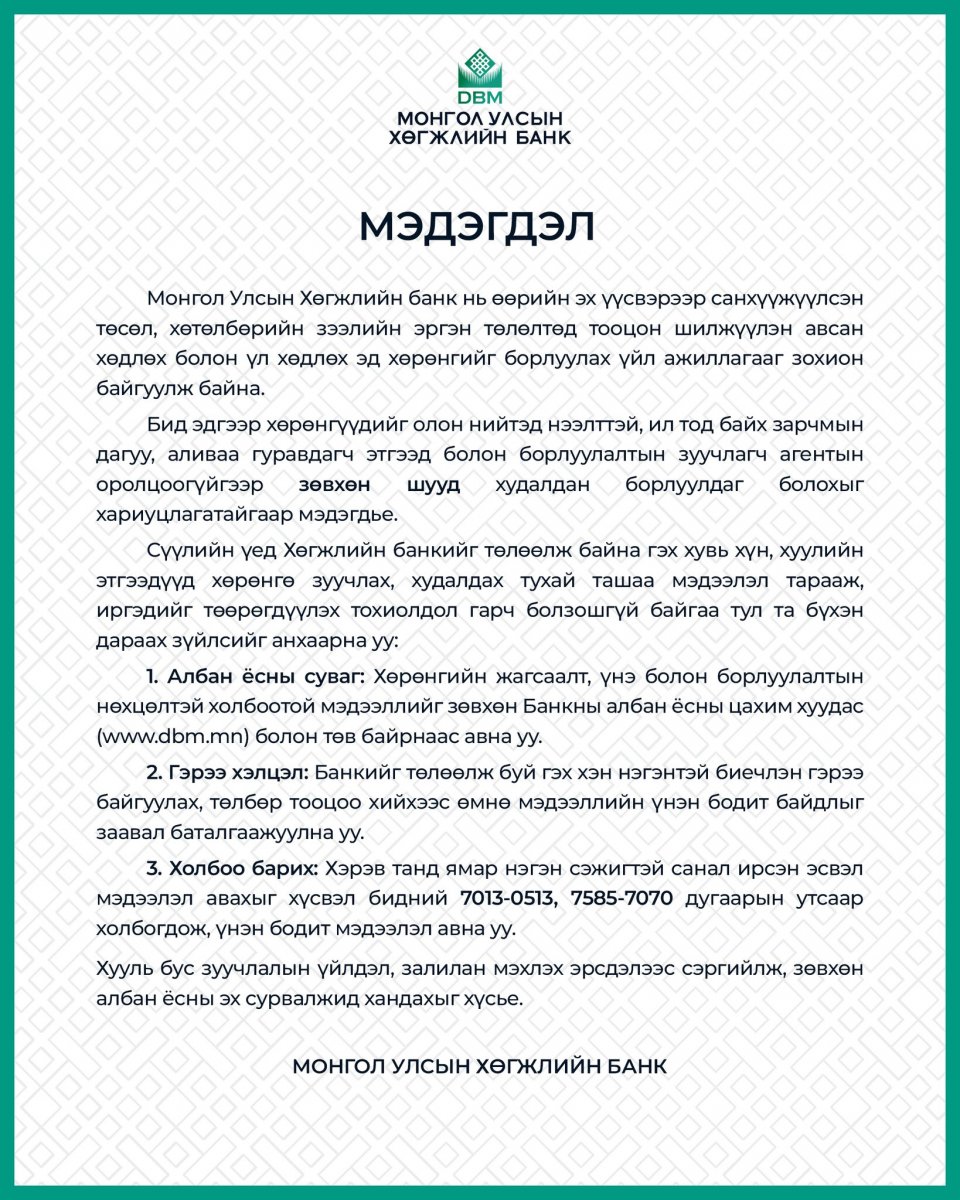 DBM
МОНГОЛ УЛСЫН ХӨГЖЛИЙН БАНК

МЭДЭГДЭЛ

Монгол Улсын Хөгжлийн банк нь өөрийн эх үүсвэрээр санхүүжүүлсэн төсөл, хөтөлбөрийн зээлийн эргэн төлөлтөд тооцон шилжүүлэн авсан хөдлөх болон үл хөдлөх эд хөрөнгийг борлуулах үйл ажиллагааг зохион байгуулж байна.

Бид эдгээр хөрөнгүүдийг олон нийтэд нээлттэй, ил тод байх зарчмын дагуу, аливаа гуравдагч этгээд болон борлуулалтын зуучлагч агентын оролцоогүйгээр зөвхөн шууд худалдан борлуулдаг болохыг хариуцлагатайгаар мэдэгдье.

Сүүлийн үед Хөгжлийн банкийг төлөөлж байна гэх хувь хүн, хуулийн этгээдүүд хөрөнгө зуучлах, худалдах тухай ташаа мэдээлэл тарааж, иргэдийг төөрөгдүүлэх тохиолдол гарч болзошгүй байгаа тул та бүхэн дараах зүйлсийг анхаарна уу:

1. Албан ёсны суваг: Хөрөнгийн жагсаалт, үнэ болон борлуулалтын нөхцөлтэй холбоотой мэдээллийг зөвхөн Банкны албан ёсны цахим хуудас (www.dbm.mn) болон төв байрнаас авна уу.

2. Гэрээ хэлцэл: Банкийг төлөөлж буй гэх хэн нэгэнтэй биечлэн гэрээ байгуулах, төлбөр тооцоо хийхээс өмнө мэдээллийн үнэн бодит байдлыг заавал баталгаажуулна уу.

3. Холбоо барих: Хэрэв танд ямар нэгэн сэжигтэй санал ирсэн эсвэл мэдээлэл авахыг хүсвэл бидний 7013-0513, 7585-7070 дугаарын утсаар холбогдож, үнэн бодит мэдээлэл авна уу.

Хууль бус зуучлалын үйлдэл, залилан мэхлэх эрсдэлээс сэргийлж, зөвхөн албан ёсны эх сурвалжид хандахыг хүсье.

МОНГОЛ УЛСЫН ХӨГЖЛИЙН БАНК